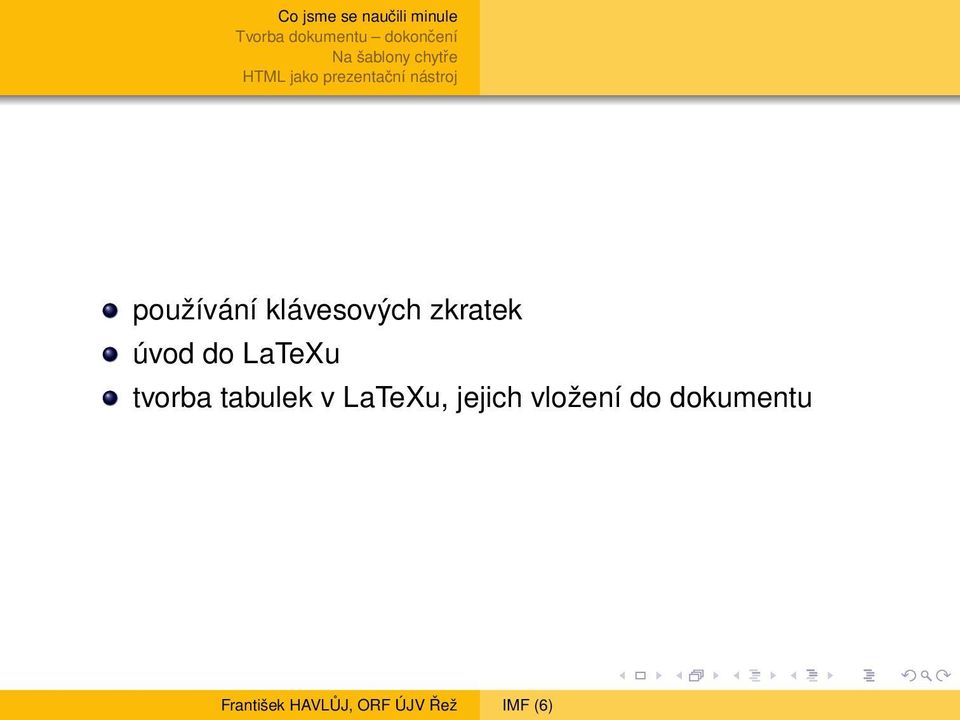 Co jsme se naučili minule
Tvorba dokumentu – dokončení
Na šablony chytře
HTML jako prezentační nástroj

- používání klávesových zkratek
- úvod do LaTeXu
- tvorba tabulek v LaTeXu, jejich vložení do dokumentu

František HAVLŮJ, ORF ÚJV Řež IMF (6)